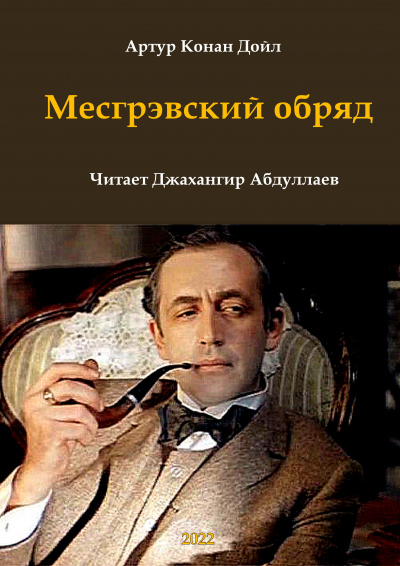 Артур Конан Дойл

Месгрэвский обряд

Читает Джахангир Абдуллаев

2022